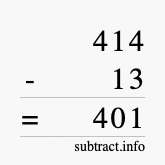 414
- 13
= 401
subtract.info